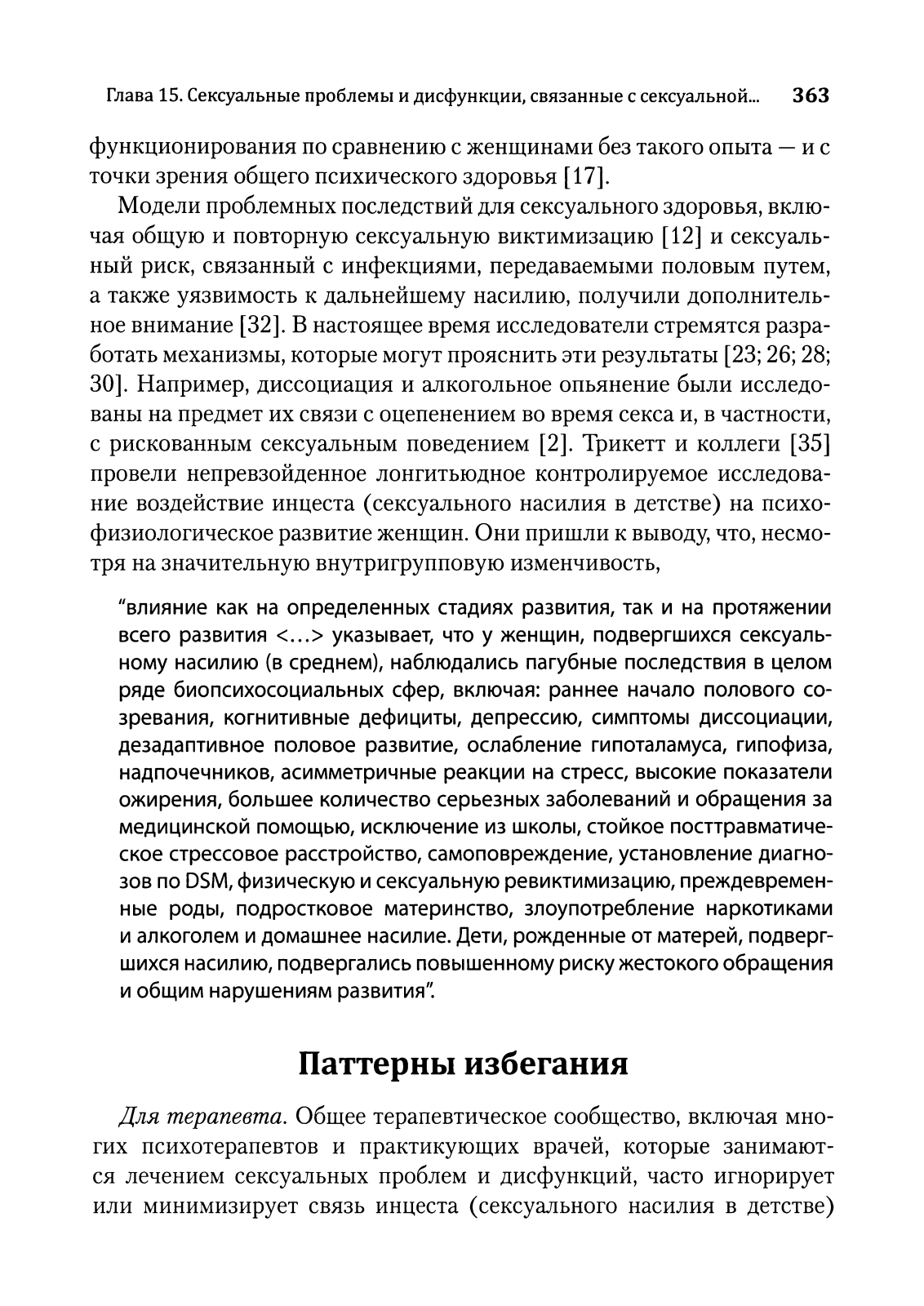 Глава 15. Сексуальные проблемы и дисфункции, связанные с сексуальной... 363

функционирования по сравнению с женщинами без такого опыта — и с точки зрения общего психического здоровья [17].

Модели проблемных последствий для сексуального здоровья, включая общую и повторную сексуальную виктимизацию [12] и сексуальный риск, связанный с инфекциями, передаваемыми половым путем, а также уязвимость к дальнейшему насилию, получили дополнительное внимание [32]. В настоящее время исследователи стремятся разработать механизмы, которые могут прояснить эти результаты [23; 26; 28; 30]. Например, диссоциация и алкогольное опьянение были исследованы на предмет их связи с оцепенением во время секса и, в частности, с рискованным сексуальным поведением [2]. Трикетт и коллеги [35] провели непревзойденное лонгитьюдное контролируемое исследование воздействие инцеста (сексуального насилия в детстве) на психофизиологическое развитие женщин. Они пришли к выводу, что, несмотря на значительную внутригрупповую изменчивость,

"влияние как на определенных стадиях развития, так и на протяжении всего развития <...> указывает, что у женщин, подвергшихся сексуальному насилию (в среднем), наблюдались пагубные последствия в целом ряде биопсихосоциальных сфер, включая: раннее начало полового созревания, когнитивные дефициты, депрессию, симптомы диссоциации, дезадаптивное половое развитие, ослабление гипоталамуса, гипофиза, надпочечников, асимметричные реакции на стресс, высокие показатели ожирения, большее количество серьезных заболеваний и обращения за медицинской помощью, исключение из школы, стойкое посттравматическое стрессовое расстройство, самоповреждение, установление диагнозов по DSM, физическую и сексуальную ревиктимизацию, преждевременные роды, подростковое материнство, злоупотребление наркотиками и алкоголем и домашнее насилие. Дети, рожденные от матерей, подвергшихся насилию, подвергались повышенному риску жестокого обращения и общим нарушениям развития".

Паттерны избегания

Для терапевта. Общее терапевтическое сообщество, включая многих психотерапевтов и практикующих врачей, которые занимаются лечением сексуальных проблем и дисфункций, часто игнорирует или минимизирует связь инцеста (сексуального насилия в детстве)